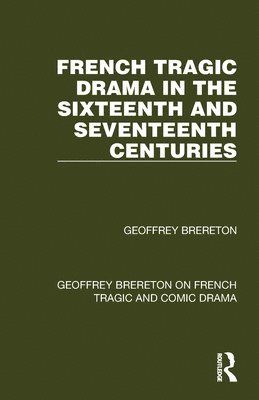 FRENCH TRAGIC DRAMA IN THE SIXTEENTH AND SEVENTEENTH CENTURIES

GEOFFREY BRERETON

GEOFFREY BRERETON ON FRENCH TRAGIC AND COMIC DRAMA

ROUTLEDGE